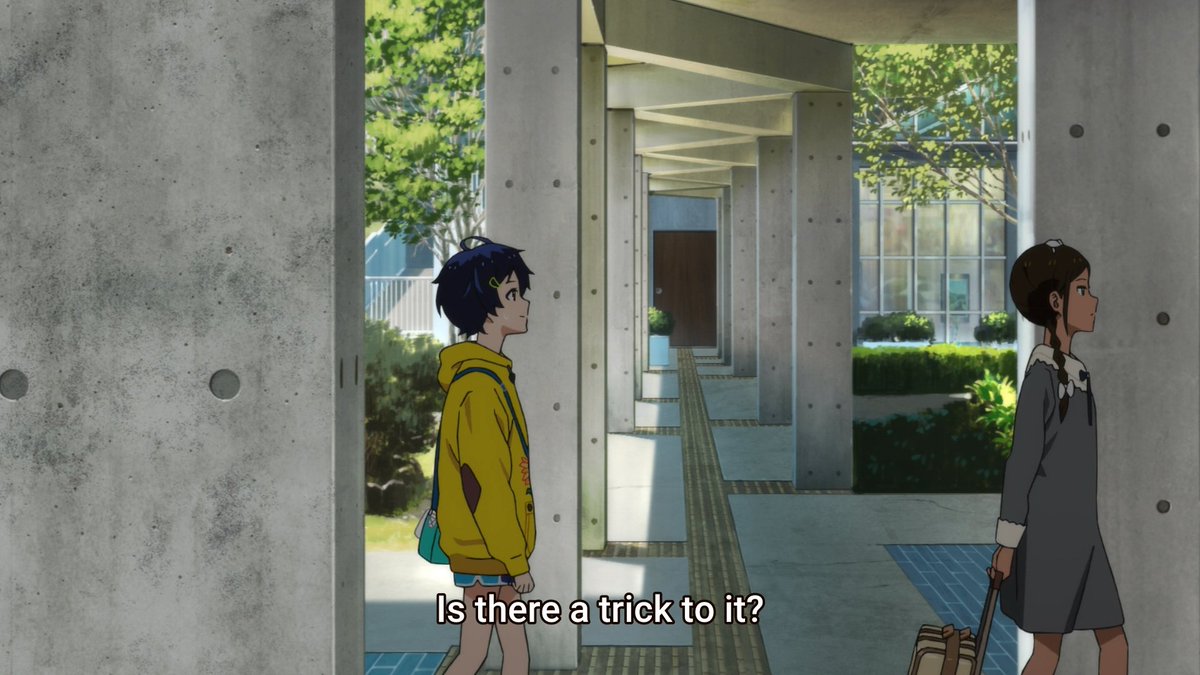 Is there a trick to it?